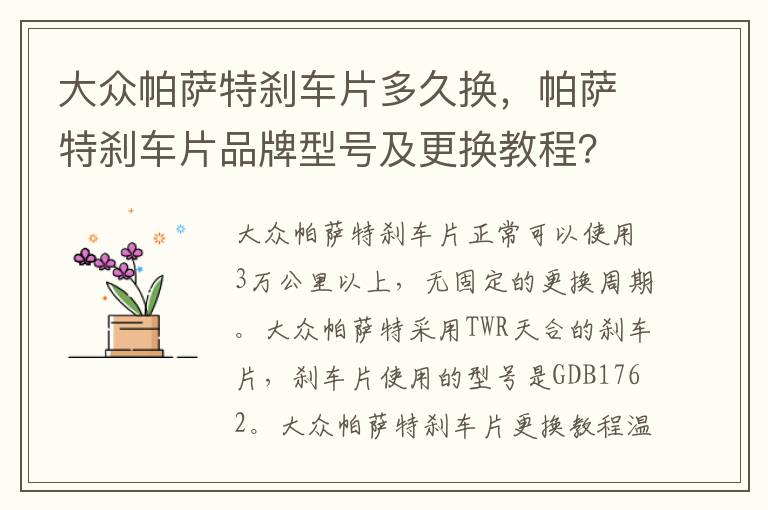 大众帕萨特刹车片多久换，帕萨特刹车片品牌型号及更换教程？

大众帕萨特刹车片正常可以使用3万公里以上，无固定的更换周期。大众帕萨特采用TWR天合的刹车片，刹车片使用的型号是GDB1762。大众帕萨特刹车片更换教程温